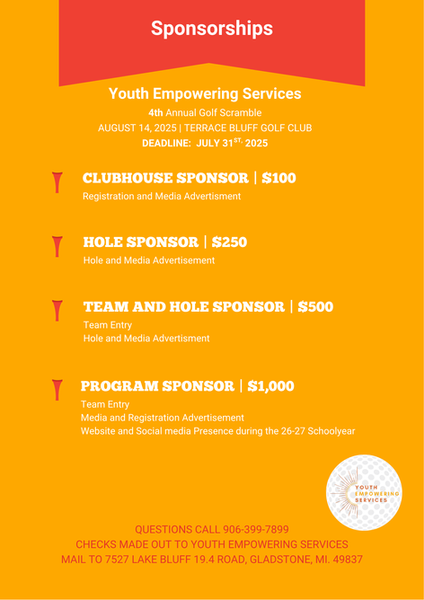 Sponsorships

Youth Empowering Services

4th Annual Golf Scramble

AUGUST 14, 2025 | TERRACE BLUFF GOLF CLUB

DEADLINE: JULY 31$^{ST,}$ 2025

CLUBHOUSE SPONSOR | $100

Registration and Media Advertisment

HOLE SPONSOR | $250

Hole and Media Advertisement

TEAM AND HOLE SPONSOR | $500

Team Entry
Hole and Media Advertisment

PROGRAM SPONSOR | $1,000

Team Entry
Media and Registration Advertisement
Website and Social media Presence during the 26-27 Schoolyear

YOUTH EMPOWERING SERVICES

QUESTIONS CALL 906-399-7899
CHECKS MADE OUT TO YOUTH EMPOWERING SERVICES
MAIL TO 7527 LAKE BLUFF 19.4 ROAD, GLADSTONE, MI. 49837